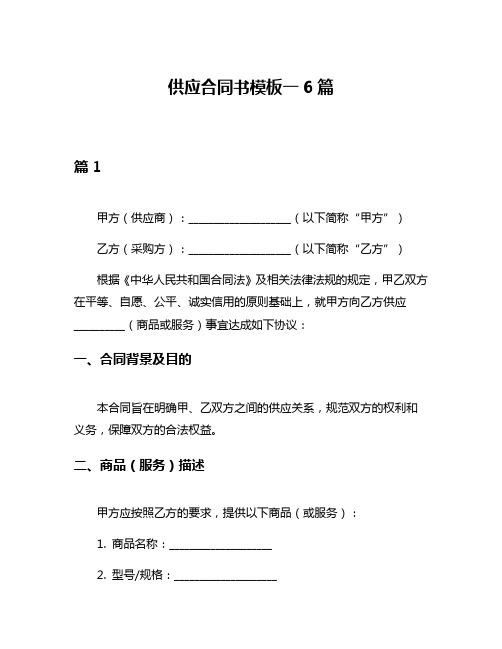 供应合同书模板一 6 篇

篇 1

甲方（供应商）：____________________（以下简称“甲方”）

乙方（采购方）：____________________（以下简称“乙方”）

根据《中华人民共和国合同法》及相关法律法规的规定，甲乙双方在平等、自愿、公平、诚实信用的原则基础上，就甲方向乙方供应__________（商品或服务）事宜达成如下协议：

一、合同背景及目的

本合同旨在明确甲、乙双方之间的供应关系，规范双方的权利和义务，保障双方的合法权益。

二、商品（服务）描述

甲方应按照乙方的要求，提供以下商品（或服务）：

1. 商品名称：____________________

2. 型号/规格：____________________